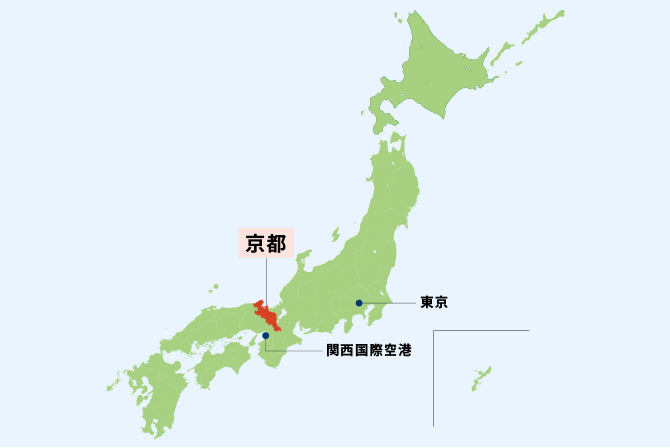 京都

東京

関西国際空港